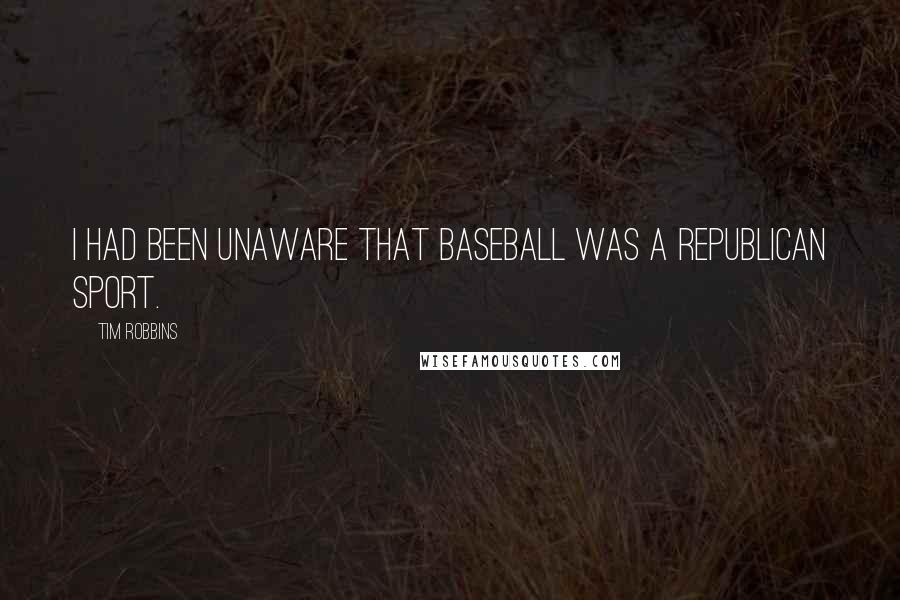 I HAD BEEN UNAWARE THAT BASEBALL WAS A REPUBLICAN SPORT.

TIM ROBBINS

WISEFAMOUSQUOTES.COM